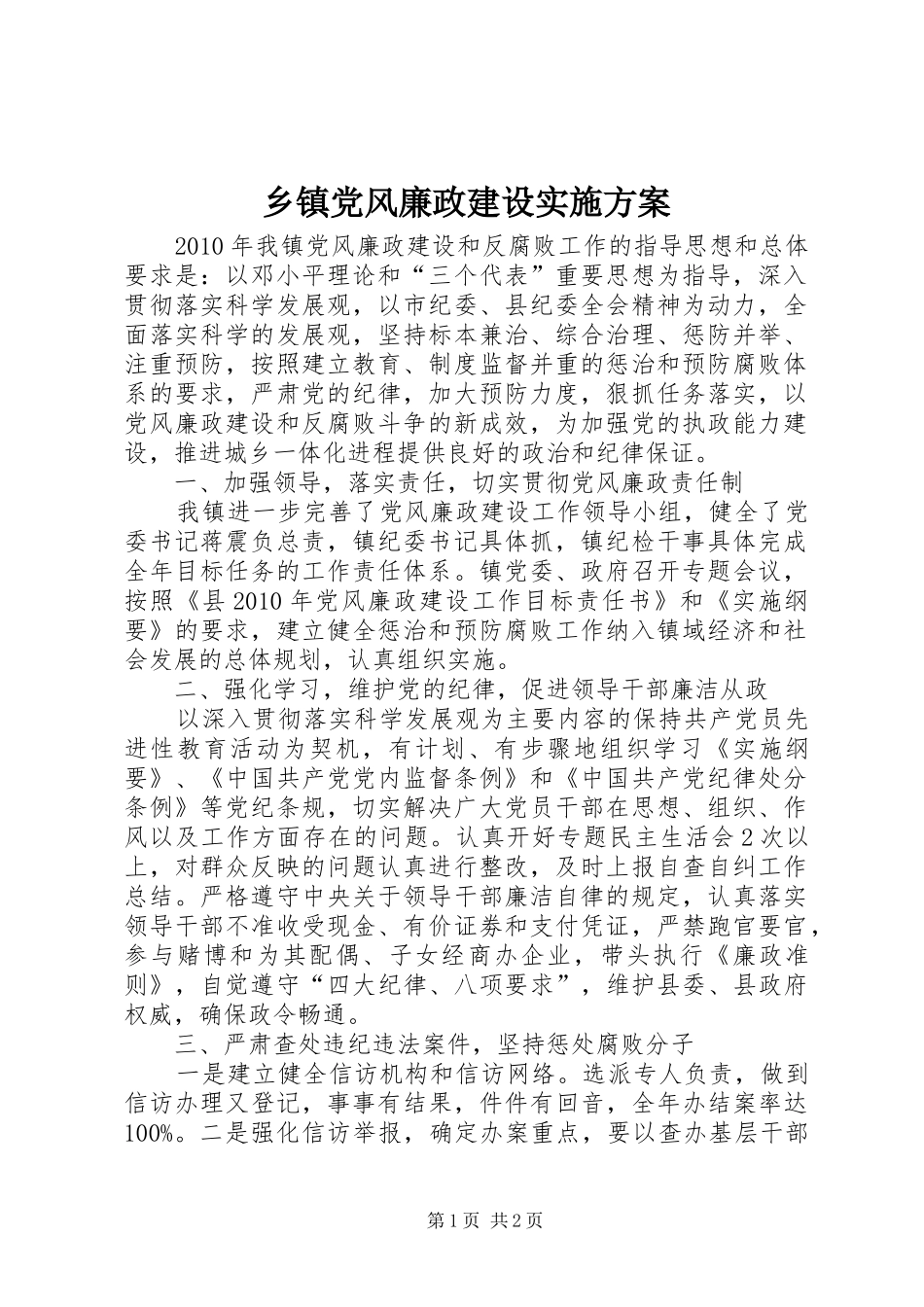 乡镇党风廉政建设实施方案

2010年我镇党风廉政建设和反腐败工作的指导思想和总体要求是：以邓小平理论和“三个代表”重要思想为指导，深入贯彻落实科学发展观，以市纪委、县纪委全会精神为动力，全面落实科学的发展观，坚持标本兼治、综合治理、惩防并举、注重预防，按照建立教育、制度监督并重的惩治和预防腐败体系的要求，严肃党的纪律，加大预防力度，狠抓任务落实，以党风廉政建设和反腐败斗争的新成效，为加强党的执政能力建设，推进城乡一体化进程提供良好的政治和纪律保证。

一、加强领导，落实责任，切实贯彻党风廉政责任制

我镇进一步完善了党风廉政建设工作领导小组，健全了党委书记蒋震负总责，镇纪委书记具体抓，镇纪检干事具体完成全年目标任务的工作责任体系。镇党委、政府召开专题会议，按照《县2010年党风廉政建设工作目标责任书》和《实施纲要》的要求，建立健全惩治和预防腐败工作纳入镇域经济和社会发展的总体规划，认真组织实施。

二、强化学习，维护党的纪律，促进领导干部廉洁从政

以深入贯彻落实科学发展观为主要内容的保持共产党员先进性教育活动为契机，有计划、有步骤地组织学习《实施纲要》、《中国共产党党内监督条例》和《中国共产党纪律处分条例》等党纪条规，切实解决广大党员干部在思想、组织、作风以及工作方面存在的问题。认真开好专题民主生活会2次以上，对群众反映的问题认真进行整改，及时上报自查自纠工作总结。严格遵守中央关于领导干部廉洁自律的规定，认真落实领导干部不准收受现金、有价证券和支付凭证，严禁跑官要官，参与赌博和为其配偶、子女经商办企业，带头执行《廉政准则》，自觉遵守“四大纪律、八项要求”，维护县委、县政府权威，确保政令畅通。

三、严肃查处违纪违法案件，坚持惩处腐败分子

一是建立健全信访机构和信访网络。选派专人负责，做到信访办理又登记，事事有结果，件件有回音，全年办结案率达100%。二是强化信访举报，确定办案重点，要以查办基层干部

第1页 共2页